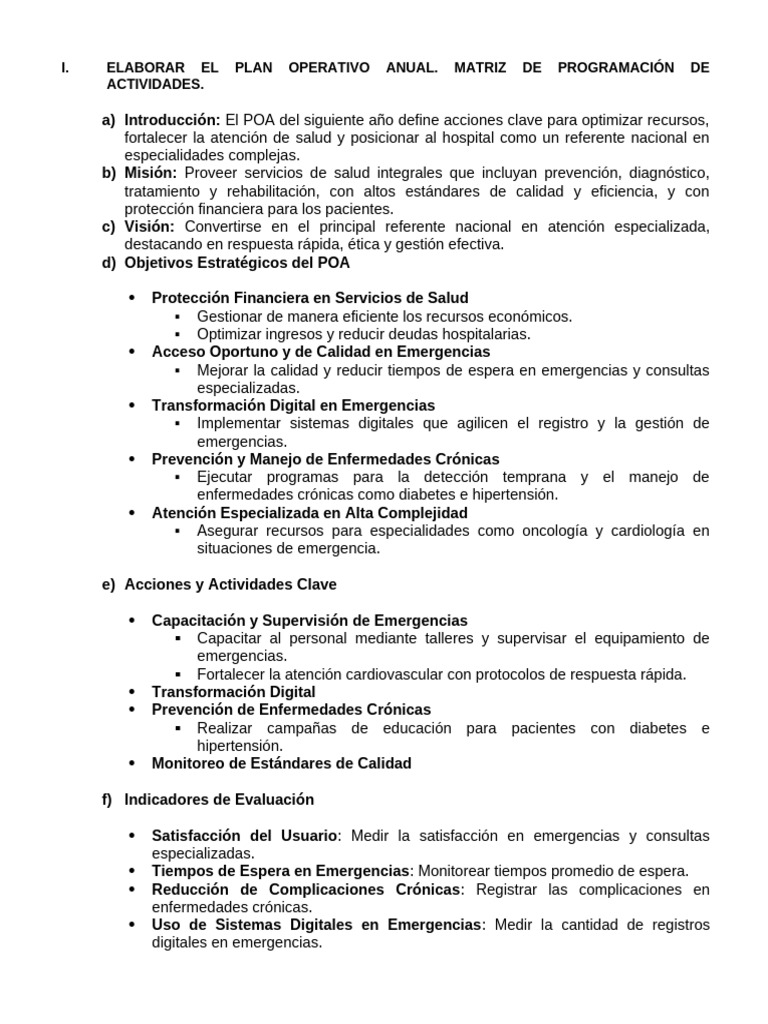 I. ELABORAR EL PLAN OPERATIVO ANUAL. MATRIZ DE PROGRAMACIÓN DE ACTIVIDADES.

a) Introducción: El POA del siguiente año define acciones clave para optimizar recursos, fortalecer la atención de salud y posicionar al hospital como un referente nacional en especialidades complejas.
b) Misión: Proveer servicios de salud integrales que incluyan prevención, diagnóstico, tratamiento y rehabilitación, con altos estándares de calidad y eficiencia, y con protección financiera para los pacientes.
c) Visión: Convertirse en el principal referente nacional en atención especializada, destacando en respuesta rápida, ética y gestión efectiva.
d) Objetivos Estratégicos del POA

• Protección Financiera en Servicios de Salud
 ▪ Gestionar de manera eficiente los recursos económicos.
 ▪ Optimizar ingresos y reducir deudas hospitalarias.
• Acceso Oportuno y de Calidad en Emergencias
 ▪ Mejorar la calidad y reducir tiempos de espera en emergencias y consultas especializadas.
• Transformación Digital en Emergencias
 ▪ Implementar sistemas digitales que agilicen el registro y la gestión de emergencias.
• Prevención y Manejo de Enfermedades Crónicas
 ▪ Ejecutar programas para la detección temprana y el manejo de enfermedades crónicas como diabetes e hipertensión.
• Atención Especializada en Alta Complejidad
 ▪ Asegurar recursos para especialidades como oncología y cardiología en situaciones de emergencia.

e) Acciones y Actividades Clave

• Capacitación y Supervisión de Emergencias
 ▪ Capacitar al personal mediante talleres y supervisar el equipamiento de emergencias.
 ▪ Fortalecer la atención cardiovascular con protocolos de respuesta rápida.
• Transformación Digital
• Prevención de Enfermedades Crónicas
 ▪ Realizar campañas de educación para pacientes con diabetes e hipertensión.
• Monitoreo de Estándares de Calidad

f) Indicadores de Evaluación

• Satisfacción del Usuario: Medir la satisfacción en emergencias y consultas especializadas.
• Tiempos de Espera en Emergencias: Monitorear tiempos promedio de espera.
• Reducción de Complicaciones Crónicas: Registrar las complicaciones en enfermedades crónicas.
• Uso de Sistemas Digitales en Emergencias: Medir la cantidad de registros digitales en emergencias.